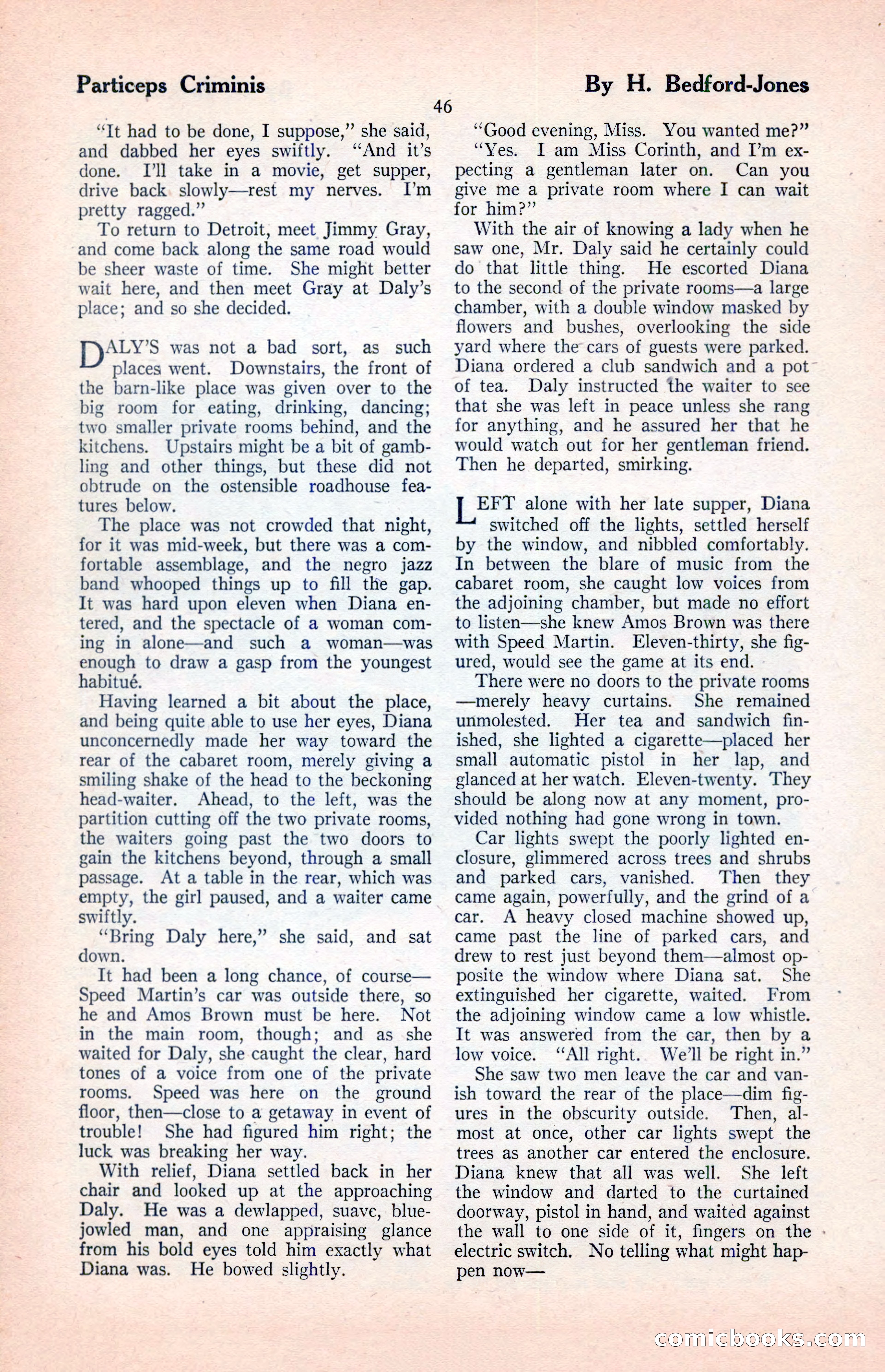 Particeps Criminis

By H. Bedford-Jones

46

"It had to be done, I suppose," she said, and dabbed her eyes swiftly. "And it's done. I'll take in a movie, get supper, drive back slowly—rest my nerves. I'm pretty ragged."

To return to Detroit, meet Jimmy Gray, and come back along the same road would be sheer waste of time. She might better wait here, and then meet Gray at Daly's place; and so she decided.

DALY'S was not a bad sort, as such places went. Downstairs, the front of the barn-like place was given over to the big room for eating, drinking, dancing; two smaller private rooms behind, and the kitchens. Upstairs might be a bit of gambling and other things, but these did not obtrude on the ostensible roadhouse features below.

The place was not crowded that night, for it was mid-week, but there was a comfortable assemblage, and the negro jazz band whooped things up to fill the gap. It was hard upon eleven when Diana entered, and the spectacle of a woman coming in alone—and such a woman—was enough to draw a gasp from the youngest habitué.

Having learned a bit about the place, and being quite able to use her eyes, Diana unconcernedly made her way toward the rear of the cabaret room, merely giving a smiling shake of the head to the beckoning head-waiter. Ahead, to the left, was the partition cutting off the two private rooms, the waiters going past the two doors to gain the kitchens beyond, through a small passage. At a table in the rear, which was empty, the girl paused, and a waiter came swiftly.

"Bring Daly here," she said, and sat down.

It had been a long chance, of course—Speed Martin's car was outside there, so he and Amos Brown must be here. Not in the main room, though; and as she waited for Daly, she caught the clear, hard tones of a voice from one of the private rooms. Speed was here on the ground floor, then—close to a getaway in event of trouble! She had figured him right; the luck was breaking her way.

With relief, Diana settled back in her chair and looked up at the approaching Daly. He was a dewlapped, suave, blue-jowled man, and one appraising glance from his bold eyes told him exactly what Diana was. He bowed slightly.

"Good evening, Miss. You wanted me?"

"Yes. I am Miss Corinth, and I'm expecting a gentleman later on. Can you give me a private room where I can wait for him?"

With the air of knowing a lady when he saw one, Mr. Daly said he certainly could do that little thing. He escorted Diana to the second of the private rooms—a large chamber, with a double window masked by flowers and bushes, overlooking the side yard where the cars of guests were parked. Diana ordered a club sandwich and a pot of tea. Daly instructed the waiter to see that she was left in peace unless she rang for anything, and he assured her that he would watch out for her gentleman friend. Then he departed, smirking.

LEFT alone with her late supper, Diana switched off the lights, settled herself by the window, and nibbled comfortably. In between the blare of music from the cabaret room, she caught low voices from the adjoining chamber, but made no effort to listen—she knew Amos Brown was there with Speed Martin. Eleven-thirty, she figured, would see the game at its end.

There were no doors to the private rooms—merely heavy curtains. She remained unmolested. Her tea and sandwich finished, she lighted a cigarette—placed her small automatic pistol in her lap, and glanced at her watch. Eleven-twenty. They should be along now at any moment, provided nothing had gone wrong in town.

Car lights swept the poorly lighted enclosure, glimmered across trees and shrubs and parked cars, vanished. Then they came again, powerfully, and the grind of a car. A heavy closed machine showed up, came past the line of parked cars, and drew to rest just beyond them—almost opposite the window where Diana sat. She extinguished her cigarette, waited. From the adjoining window came a low whistle. It was answered from the car, then by a low voice. "All right. We'll be right in."

She saw two men leave the car and vanish toward the rear of the place—dim figures in the obscurity outside. Then, almost at once, other car lights swept the trees as another car entered the enclosure. Diana knew that all was well. She left the window and darted to the curtained doorway, pistol in hand, and waited against the wall to one side of it, fingers on the electric switch. No telling what might happen now—

comicbooks.com